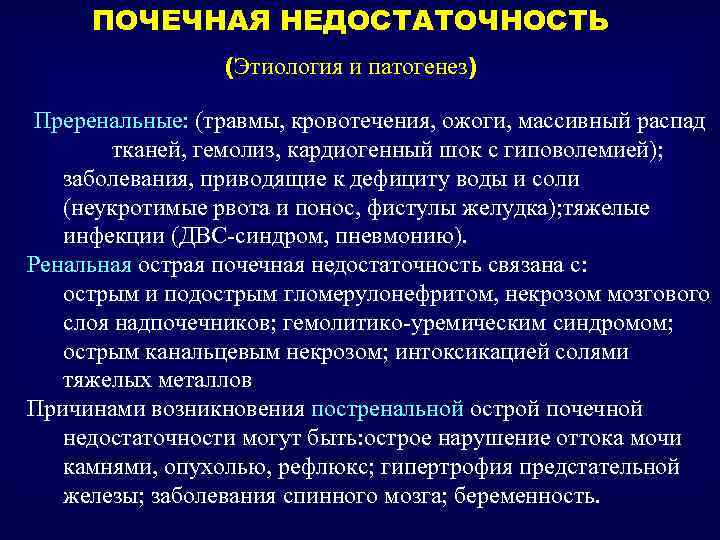 ПОЧЕЧНАЯ НЕДОСТАТОЧНОСТЬ

(Этиология и патогенез)

Преренальные: (травмы, кровотечения, ожоги, массивный распад тканей, гемолиз, кардиогенный шок с гиповолемией); заболевания, приводящие к дефициту воды и соли (неукротимые рвота и понос, фистулы желудка);тяжелые инфекции (ДВС-синдром, пневмонию).

Ренальная острая почечная недостаточность связана с: острым и подострым гломерулонефритом, некрозом мозгового слоя надпочечников; гемолитико-уремическим синдромом; острым канальцевым некрозом; интоксикацией солями тяжелых металлов

Причинами возникновения постренальной острой почечной недостаточности могут быть:острое нарушение оттока мочи камнями, опухолью, рефлюкс; гипертрофия предстательной железы; заболевания спинного мозга; беременность.